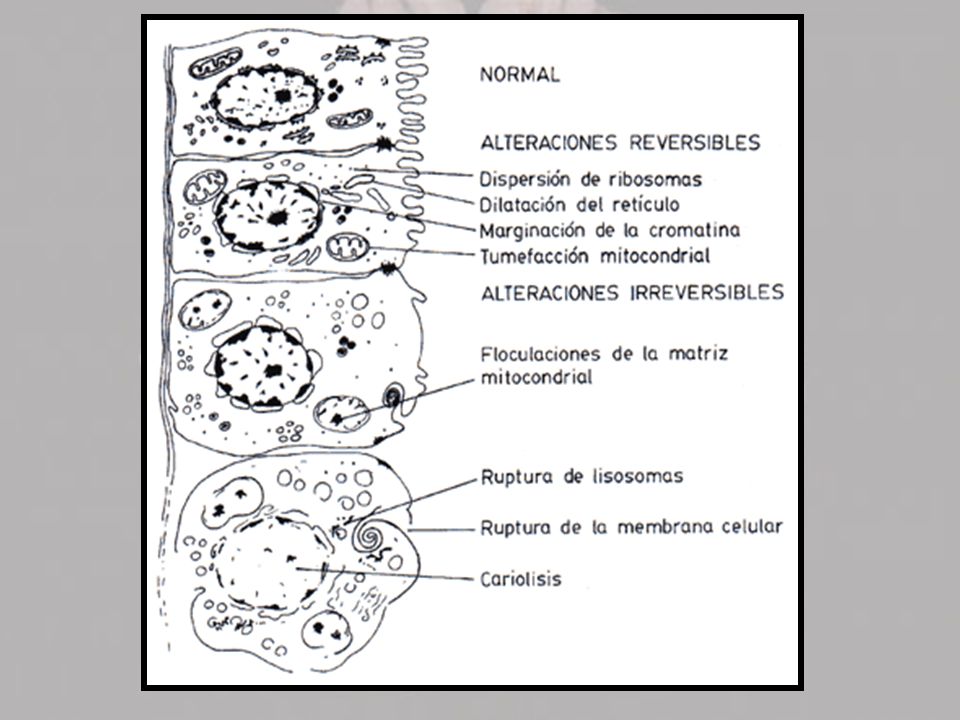 NORMAL

ALTERACIONES REVERSIBLES

Dispersión de ribosomas

Dilatación del retículo

Marginación de la cromatina

Tumefacción mitocondrial

ALTERACIONES IRREVERSIBLES

Floculaciones de la matriz mitocondrial

Ruptura de lisosomas

Ruptura de la membrana celular

Cariolisis